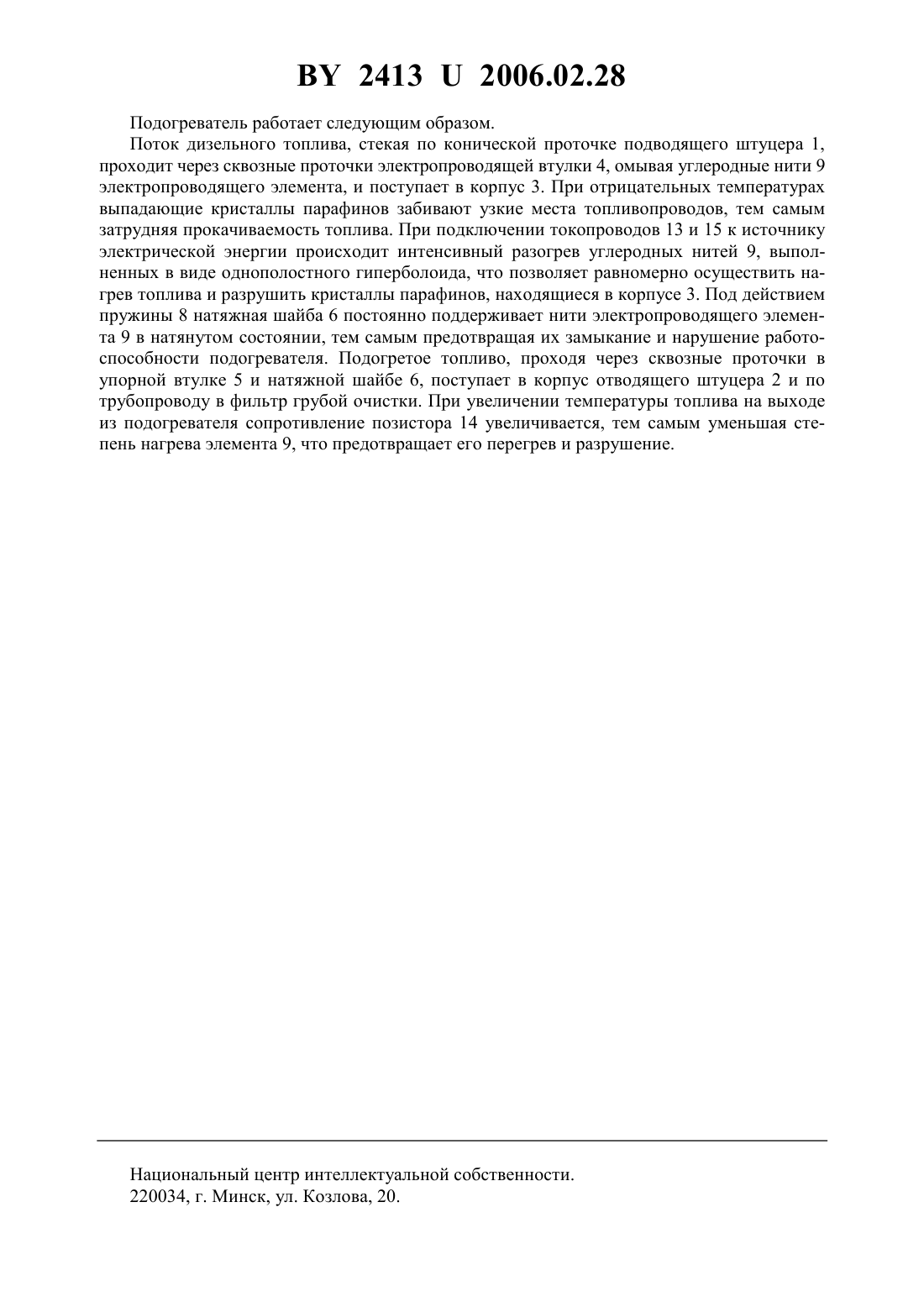 BY 2413 U 2006.02.28

Подогреватель работает следующим образом.

Поток дизельного топлива, стекая по конической проточке подводящего штуцера 1, проходит через сквозные проточки электропроводящей втулки 4, омывая углеродные нити 9 электропроводящего элемента, и поступает в корпус 3. При отрицательных температурах выпадающие кристаллы парафинов забивают узкие места топливопроводов, тем самым затрудняя прокачиваемость топлива. При подключении токопроводов 13 и 15 к источнику электрической энергии происходит интенсивный разогрев углеродных нитей 9, выполненных в виде однополостного гиперболоида, что позволяет равномерно осуществить нагрев топлива и разрушить кристаллы парафинов, находящиеся в корпусе 3. Под действием пружины 8 натяжная шайба 6 постоянно поддерживает нити электропроводящего элемента 9 в натянутом состоянии, тем самым предотвращая их замыкание и нарушение работоспособности подогревателя. Подогретое топливо, проходя через сквозные проточки в упорной втулке 5 и натяжной шайбе 6, поступает в корпус отводящего штуцера 2 и по трубопроводу в фильтр грубой очистки. При увеличении температуры топлива на выходе из подогревателя сопротивление позистора 14 увеличивается, тем самым уменьшая степень нагрева элемента 9, что предотвращает его перегрев и разрушение.

Национальный центр интеллектуальной собственности.
220034, г. Минск, ул. Козлова, 20.